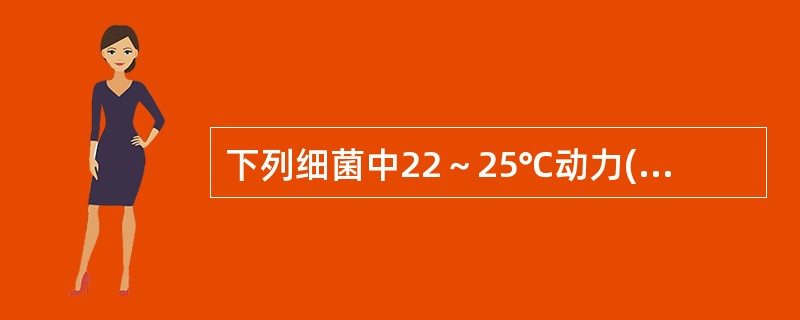 下列细菌中22～25℃动力(...